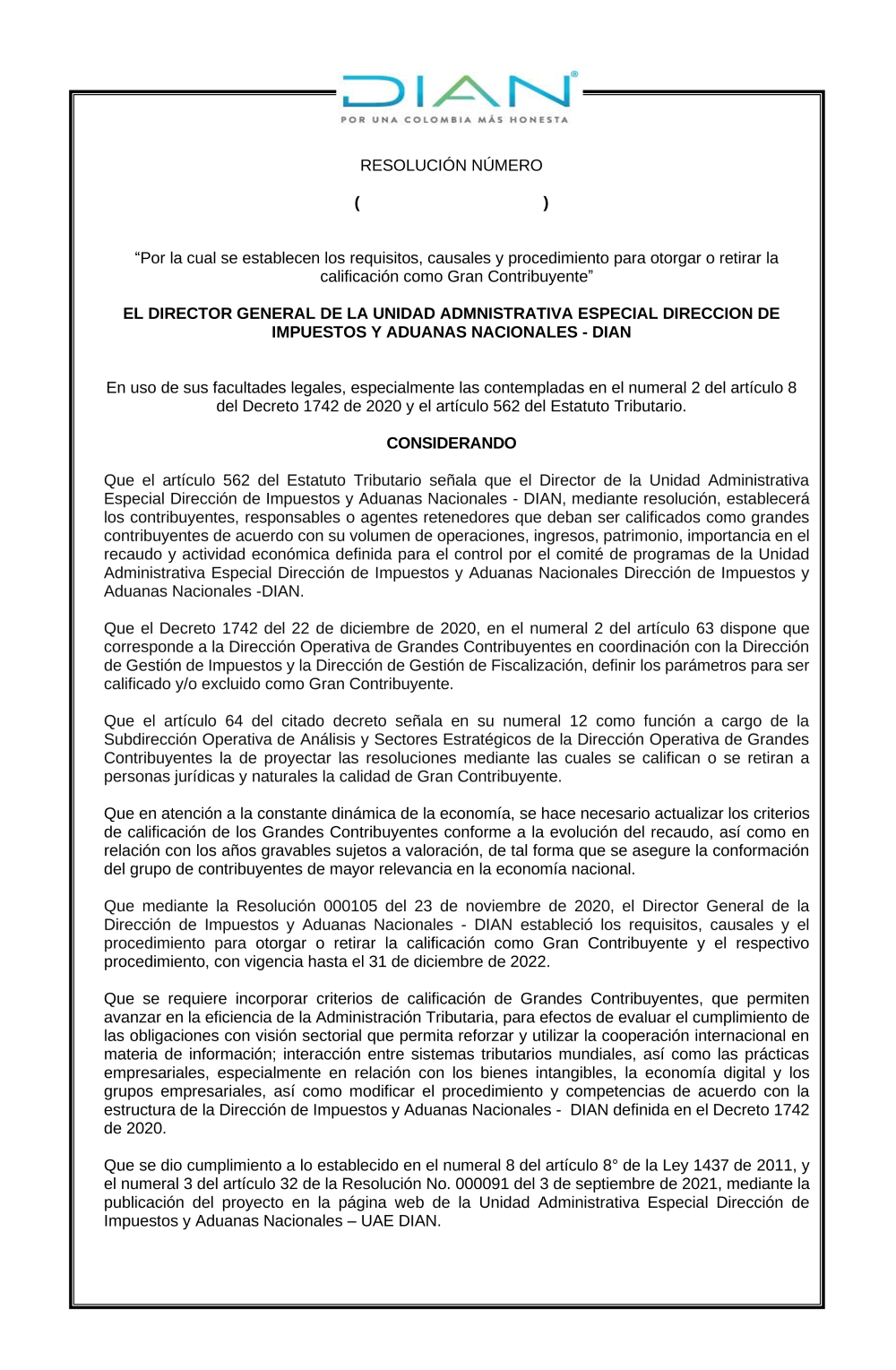 DIAN®
POR UNA COLOMBIA MÁS HONESTA

RESOLUCIÓN NÚMERO

( )

“Por la cual se establecen los requisitos, causales y procedimiento para otorgar o retirar la calificación como Gran Contribuyente”

EL DIRECTOR GENERAL DE LA UNIDAD ADMNISTRATIVA ESPECIAL DIRECCION DE IMPUESTOS Y ADUANAS NACIONALES - DIAN

En uso de sus facultades legales, especialmente las contempladas en el numeral 2 del artículo 8 del Decreto 1742 de 2020 y el artículo 562 del Estatuto Tributario.

CONSIDERANDO

Que el artículo 562 del Estatuto Tributario señala que el Director de la Unidad Administrativa Especial Dirección de Impuestos y Aduanas Nacionales - DIAN, mediante resolución, establecerá los contribuyentes, responsables o agentes retenedores que deban ser calificados como grandes contribuyentes de acuerdo con su volumen de operaciones, ingresos, patrimonio, importancia en el recaudo y actividad económica definida para el control por el comité de programas de la Unidad Administrativa Especial Dirección de Impuestos y Aduanas Nacionales Dirección de Impuestos y Aduanas Nacionales -DIAN.

Que el Decreto 1742 del 22 de diciembre de 2020, en el numeral 2 del artículo 63 dispone que corresponde a la Dirección Operativa de Grandes Contribuyentes en coordinación con la Dirección de Gestión de Impuestos y la Dirección de Gestión de Fiscalización, definir los parámetros para ser calificado y/o excluido como Gran Contribuyente.

Que el artículo 64 del citado decreto señala en su numeral 12 como función a cargo de la Subdirección Operativa de Análisis y Sectores Estratégicos de la Dirección Operativa de Grandes Contribuyentes la de proyectar las resoluciones mediante las cuales se califican o se retiran a personas jurídicas y naturales la calidad de Gran Contribuyente.

Que en atención a la constante dinámica de la economía, se hace necesario actualizar los criterios de calificación de los Grandes Contribuyentes conforme a la evolución del recaudo, así como en relación con los años gravables sujetos a valoración, de tal forma que se asegure la conformación del grupo de contribuyentes de mayor relevancia en la economía nacional.

Que mediante la Resolución 000105 del 23 de noviembre de 2020, el Director General de la Dirección de Impuestos y Aduanas Nacionales - DIAN estableció los requisitos, causales y el procedimiento para otorgar o retirar la calificación como Gran Contribuyente y el respectivo procedimiento, con vigencia hasta el 31 de diciembre de 2022.

Que se requiere incorporar criterios de calificación de Grandes Contribuyentes, que permiten avanzar en la eficiencia de la Administración Tributaria, para efectos de evaluar el cumplimiento de las obligaciones con visión sectorial que permita reforzar y utilizar la cooperación internacional en materia de información; interacción entre sistemas tributarios mundiales, así como las prácticas empresariales, especialmente en relación con los bienes intangibles, la economía digital y los grupos empresariales, así como modificar el procedimiento y competencias de acuerdo con la estructura de la Dirección de Impuestos y Aduanas Nacionales - DIAN definida en el Decreto 1742 de 2020.

Que se dio cumplimiento a lo establecido en el numeral 8 del artículo 8° de la Ley 1437 de 2011, y el numeral 3 del artículo 32 de la Resolución No. 000091 del 3 de septiembre de 2021, mediante la publicación del proyecto en la página web de la Unidad Administrativa Especial Dirección de Impuestos y Aduanas Nacionales – UAE DIAN.